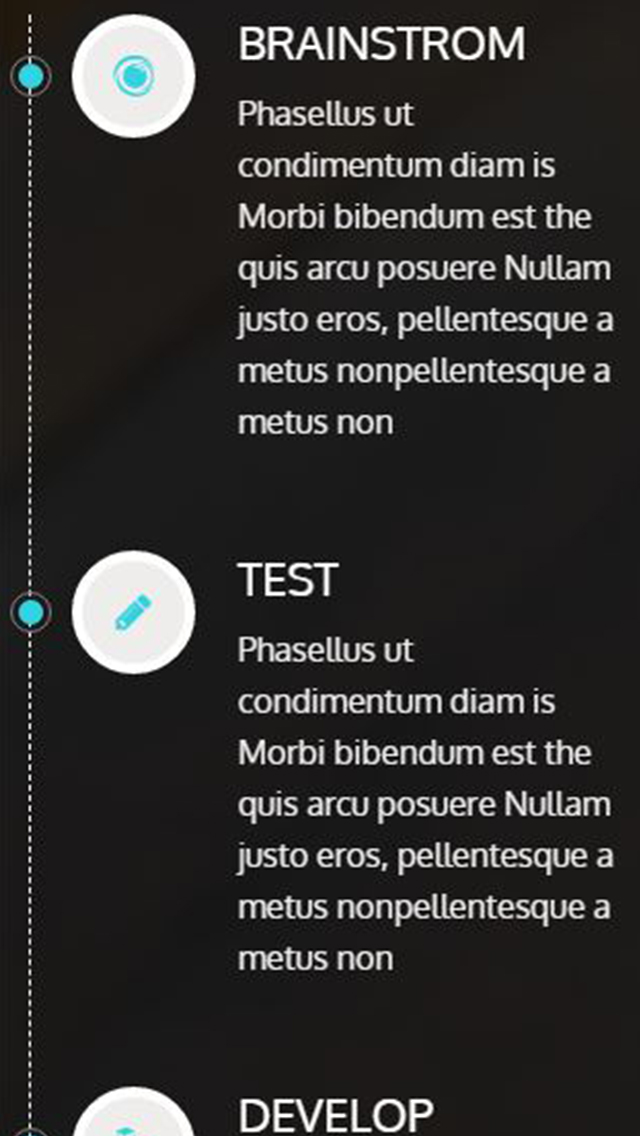 BRAINSTROM

Phasellus ut condimentum diam is Morbi bibendum est the quis arcu posuere Nullam justo eros, pellentesque a metus nonpellentesque a metus non

TEST

Phasellus ut condimentum diam is Morbi bibendum est the quis arcu posuere Nullam justo eros, pellentesque a metus nonpellentesque a metus non

DEVELOP